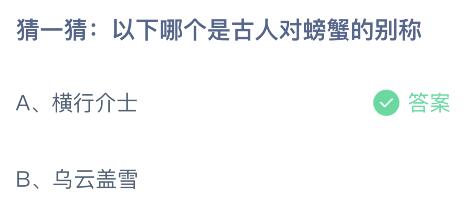 猜一猜：以下哪个是古人对螃蟹的别称

A、横行介士

答案

B、乌云盖雪